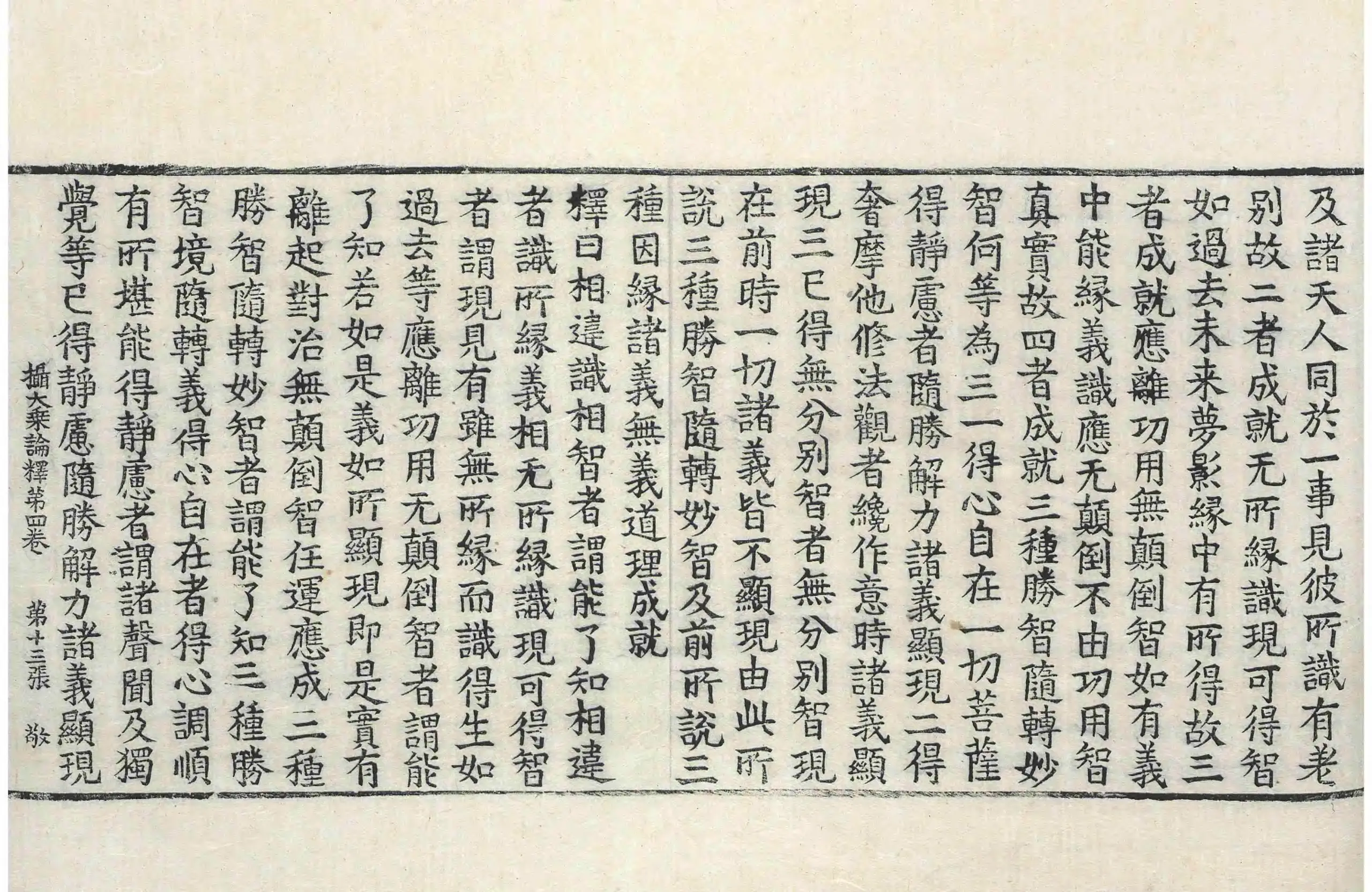 及諸天人同於一事見彼所識有差
別故二者成就无所緣識現可得智
如過去未来夢影緣中有所得故三
者成就應離功用無顛倒智如有義
中能緣義識應无顛倒不由功用智
真實故四者成就三種勝智隨轉妙
智何等為三一得心自在一切菩薩
得靜慮者隨勝解力諸義顯現二得
奢摩他修法觀者纔作意時諸義顯
現三已得無分別智者無分別智現
在前時一切諸義皆不顯現由此所
說三種勝智隨轉妙智及前所說三
種因緣諸義無義道理成就
釋曰相違識相智者謂能了知相違
者識所緣義相无所緣識現可得智
者謂現見有雖無所緣而識得生如
過去等應離功用无顛倒智者謂能
了知若如是義如所顯現即是實有
離起對治無顛倒智任運應成三種
勝智隨轉妙智者謂能了知三種勝
智境隨轉義得心自在者得心調順
有所堪能得靜慮者謂諸聲聞及獨
覺等已得靜慮隨勝解力諸義顯現
攝大乘論釋第四卷　第十三張　敬